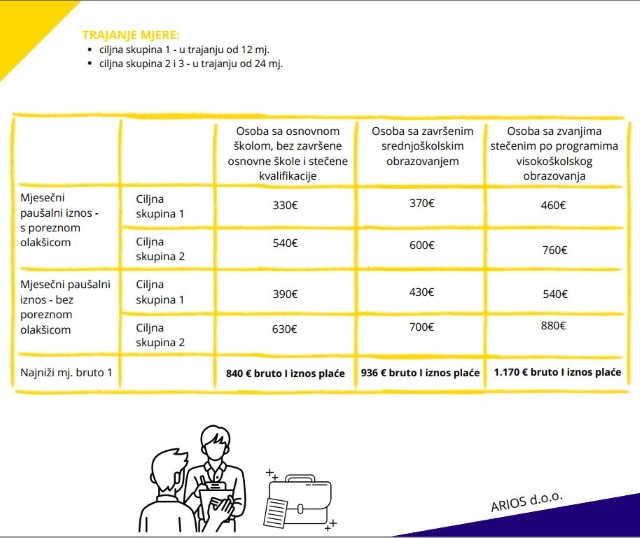 TRAJANJE MJERE:
- ciljna skupina 1 - u trajanju od 12 mj.
- ciljna skupina 2 i 3 - u trajanju od 24 mj.

| | | Osoba sa osnovnom školom, bez završene osnovne škole i stečene kvalifikacije | Osoba sa završenim srednjoškolskim obrazovanjem | Osoba sa zvanjima stečenim po programima visokoškolskog obrazovanja |
|---|---|---|---|---|
| Mjesečni paušalni iznos - s poreznom olakšicom | Ciljna skupina 1 | 330€ | 370€ | 460€ |
| | Ciljna skupina 2 | 540€ | 600€ | 760€ |
| Mjesečni paušalni iznos - bez poreznom olakšicom | Ciljna skupina 1 | 390€ | 430€ | 540€ |
| | Ciljna skupina 2 | 630€ | 700€ | 880€ |
| Najniži mj. bruto 1 | | 840 € bruto I iznos plaće | 936 € bruto I iznos plaće | 1.170 € bruto I iznos plaće |

ARIOS d.o.o.